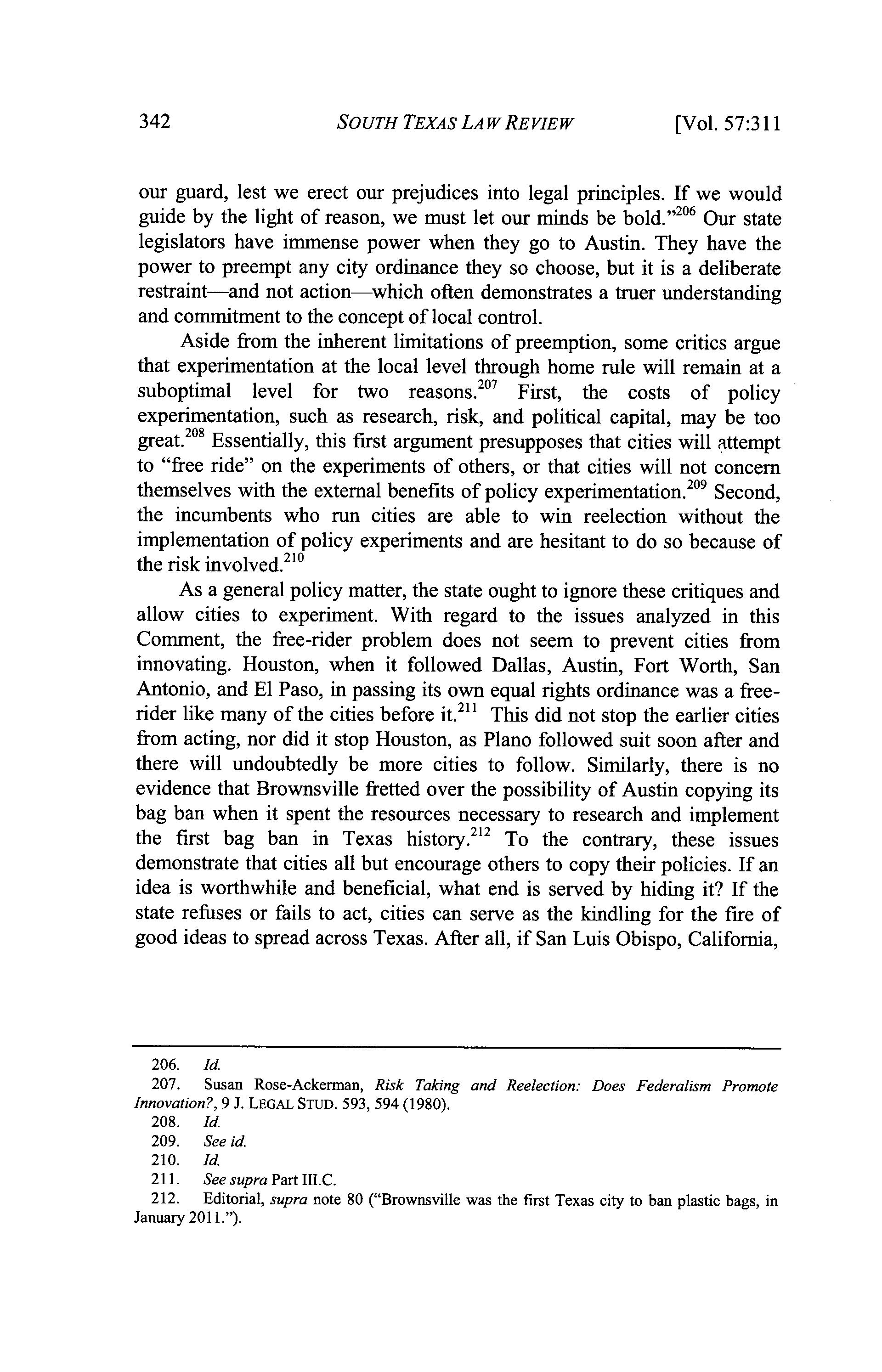 342 SOUTH TEXAS LAW REVIEW [Vol. 57:311

our guard, lest we erect our prejudices into legal principles. If we would guide by the light of reason, we must let our minds be bold."$^{206}$ Our state legislators have immense power when they go to Austin. They have the power to preempt any city ordinance they so choose, but it is a deliberate restraint—and not action—which often demonstrates a truer understanding and commitment to the concept of local control.

Aside from the inherent limitations of preemption, some critics argue that experimentation at the local level through home rule will remain at a suboptimal level for two reasons.$^{207}$ First, the costs of policy experimentation, such as research, risk, and political capital, may be too great.$^{208}$ Essentially, this first argument presupposes that cities will attempt to "free ride" on the experiments of others, or that cities will not concern themselves with the external benefits of policy experimentation.$^{209}$ Second, the incumbents who run cities are able to win reelection without the implementation of policy experiments and are hesitant to do so because of the risk involved.$^{210}$

As a general policy matter, the state ought to ignore these critiques and allow cities to experiment. With regard to the issues analyzed in this Comment, the free-rider problem does not seem to prevent cities from innovating. Houston, when it followed Dallas, Austin, Fort Worth, San Antonio, and El Paso, in passing its own equal rights ordinance was a free-rider like many of the cities before it.$^{211}$ This did not stop the earlier cities from acting, nor did it stop Houston, as Plano followed suit soon after and there will undoubtedly be more cities to follow. Similarly, there is no evidence that Brownsville fretted over the possibility of Austin copying its bag ban when it spent the resources necessary to research and implement the first bag ban in Texas history.$^{212}$ To the contrary, these issues demonstrate that cities all but encourage others to copy their policies. If an idea is worthwhile and beneficial, what end is served by hiding it? If the state refuses or fails to act, cities can serve as the kindling for the fire of good ideas to spread across Texas. After all, if San Luis Obispo, California,

206. Id.
207. Susan Rose-Ackerman, Risk Taking and Reelection: Does Federalism Promote Innovation?, 9 J. LEGAL STUD. 593, 594 (1980).
208. Id.
209. See id.
210. Id.
211. See supra Part III.C.
212. Editorial, supra note 80 ("Brownsville was the first Texas city to ban plastic bags, in January 2011.").